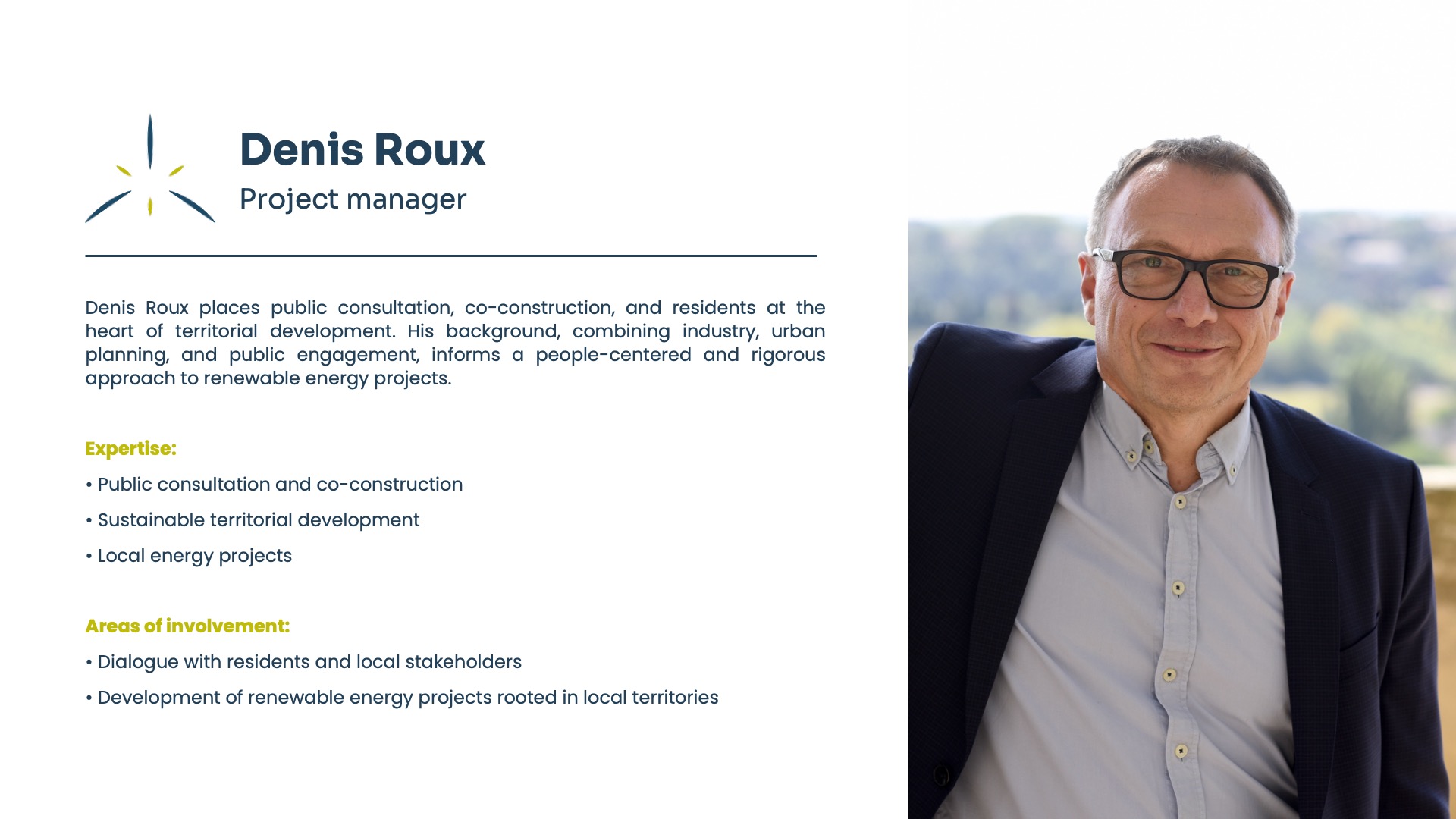 Denis Roux
Project manager

Denis Roux places public consultation, co-construction, and residents at the heart of territorial development. His background, combining industry, urban planning, and public engagement, informs a people-centered and rigorous approach to renewable energy projects.

Expertise:

• Public consultation and co-construction
• Sustainable territorial development
• Local energy projects

Areas of involvement:

• Dialogue with residents and local stakeholders
• Development of renewable energy projects rooted in local territories